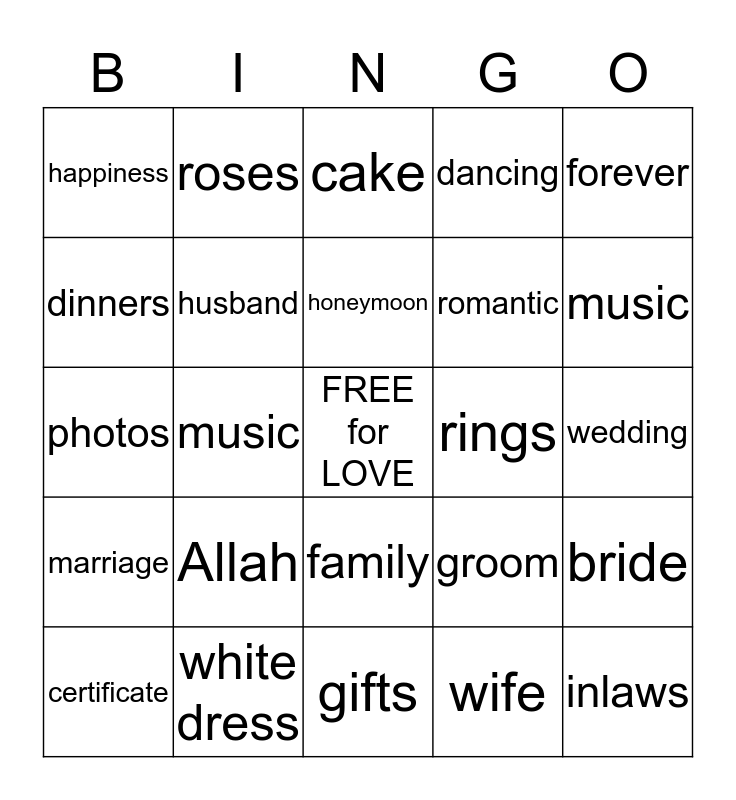 | B | I | N | G | O |
|---|---|---|---|---|
| happiness | roses | cake | dancing | forever |
| dinners | husband | honeymoon | romantic | music |
| photos | music | FREE for LOVE | rings | wedding |
| marriage | Allah | family | groom | bride |
| certificate | white dress | gifts | wife | inlaws |